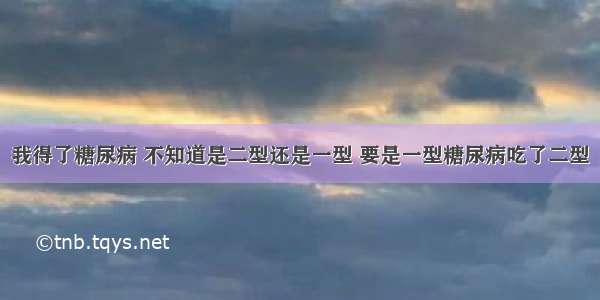 我得了糖尿病 不知道是二型还是一型 要是一型糖尿病吃了二型

©tnb.tqys.net